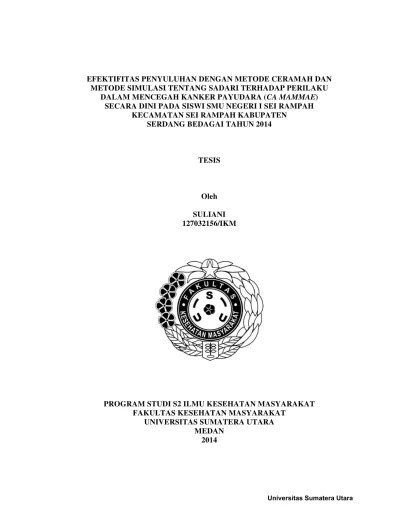 EFEKTIFITAS PENYULUHAN DENGAN METODE CERAMAH DAN METODE SIMULASI TENTANG SADARI TERHADAP PERILAKU DALAM MENCEGAH KANKER PAYUDARA (CA MAMMAE) SECARA DINI PADA SISWI SMU NEGERI I SEI RAMPAH KECAMATAN SEI RAMPAH KABUPATEN SERDANG BEDAGAI TAHUN 2014

TESIS

Oleh

SULIANI
127032156/IKM

FAKULTAS
U S U
KESEHATAN MASYARAKAT

PROGRAM STUDI S2 ILMU KESEHATAN MASYARAKAT
FAKULTAS KESEHATAN MASYARAKAT
UNIVERSITAS SUMATERA UTARA
MEDAN
2014

Universitas Sumatera Utara